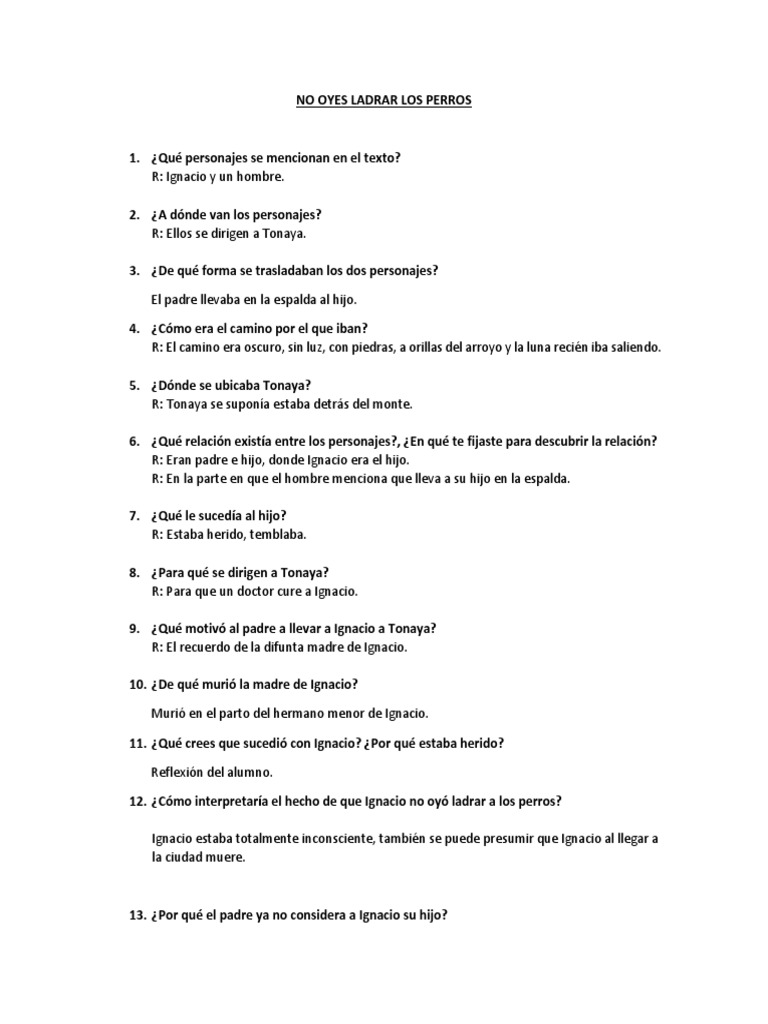 NO OYES LADRAR LOS PERROS

1. ¿Qué personajes se mencionan en el texto?
R: Ignacio y un hombre.

2. ¿A dónde van los personajes?
R: Ellos se dirigen a Tonaya.

3. ¿De qué forma se trasladaban los dos personajes?

El padre llevaba en la espalda al hijo.

4. ¿Cómo era el camino por el que iban?
R: El camino era oscuro, sin luz, con piedras, a orillas del arroyo y la luna recién iba saliendo.

5. ¿Dónde se ubicaba Tonaya?
R: Tonaya se suponía estaba detrás del monte.

6. ¿Qué relación existía entre los personajes?, ¿En qué te fijaste para descubrir la relación?
R: Eran padre e hijo, donde Ignacio era el hijo.
R: En la parte en que el hombre menciona que lleva a su hijo en la espalda.

7. ¿Qué le sucedía al hijo?
R: Estaba herido, temblaba.

8. ¿Para qué se dirigen a Tonaya?
R: Para que un doctor cure a Ignacio.

9. ¿Qué motivó al padre a llevar a Ignacio a Tonaya?
R: El recuerdo de la difunta madre de Ignacio.

10. ¿De qué murió la madre de Ignacio?

Murió en el parto del hermano menor de Ignacio.

11. ¿Qué crees que sucedió con Ignacio? ¿Por qué estaba herido?

Reflexión del alumno.

12. ¿Cómo interpretaría el hecho de que Ignacio no oyó ladrar a los perros?

Ignacio estaba totalmente inconsciente, también se puede presumir que Ignacio al llegar a la ciudad muere.

13. ¿Por qué el padre ya no considera a Ignacio su hijo?